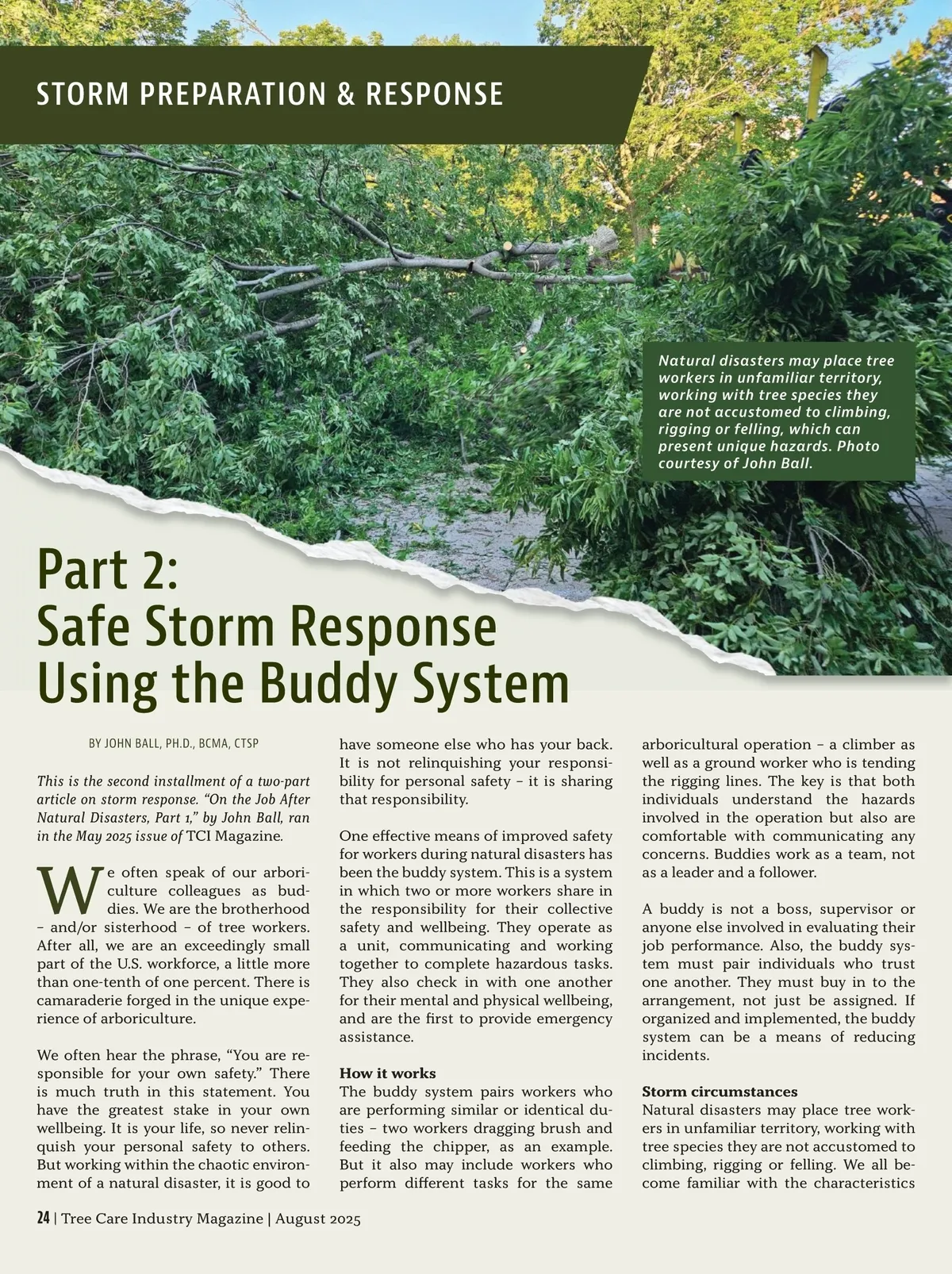 STORM PREPARATION & RESPONSE

Natural disasters may place tree workers in unfamiliar territory, working with tree species they are not accustomed to climbing, rigging or felling, which can present unique hazards. Photo courtesy of John Ball.

Part 2:
Safe Storm Response Using the Buddy System

BY JOHN BALL, PH.D., BCMA, CTSP

This is the second installment of a two-part article on storm response. "On the Job After Natural Disasters, Part 1," by John Ball, ran in the May 2025 issue of TCI Magazine.

We often speak of our arboriculture colleagues as buddies. We are the brotherhood – and/or sisterhood – of tree workers. After all, we are an exceedingly small part of the U.S. workforce, a little more than one-tenth of one percent. There is camaraderie forged in the unique experience of arboriculture.

We often hear the phrase, "You are responsible for your own safety." There is much truth in this statement. You have the greatest stake in your own wellbeing. It is your life, so never relinquish your personal safety to others. But working within the chaotic environment of a natural disaster, it is good to have someone else who has your back. It is not relinquishing your responsibility for personal safety – it is sharing that responsibility.

One effective means of improved safety for workers during natural disasters has been the buddy system. This is a system in which two or more workers share in the responsibility for their collective safety and wellbeing. They operate as a unit, communicating and working together to complete hazardous tasks. They also check in with one another for their mental and physical wellbeing, and are the first to provide emergency assistance.

How it works
The buddy system pairs workers who are performing similar or identical duties – two workers dragging brush and feeding the chipper, as an example. But it also may include workers who perform different tasks for the same arboricultural operation – a climber as well as a ground worker who is tending the rigging lines. The key is that both individuals understand the hazards involved in the operation but also are comfortable with communicating any concerns. Buddies work as a team, not as a leader and a follower.

A buddy is not a boss, supervisor or anyone else involved in evaluating their job performance. Also, the buddy system must pair individuals who trust one another. They must buy in to the arrangement, not just be assigned. If organized and implemented, the buddy system can be a means of reducing incidents.

Storm circumstances
Natural disasters may place tree workers in unfamiliar territory, working with tree species they are not accustomed to climbing, rigging or felling. We all become familiar with the characteristics

24 | Tree Care Industry Magazine | August 2025